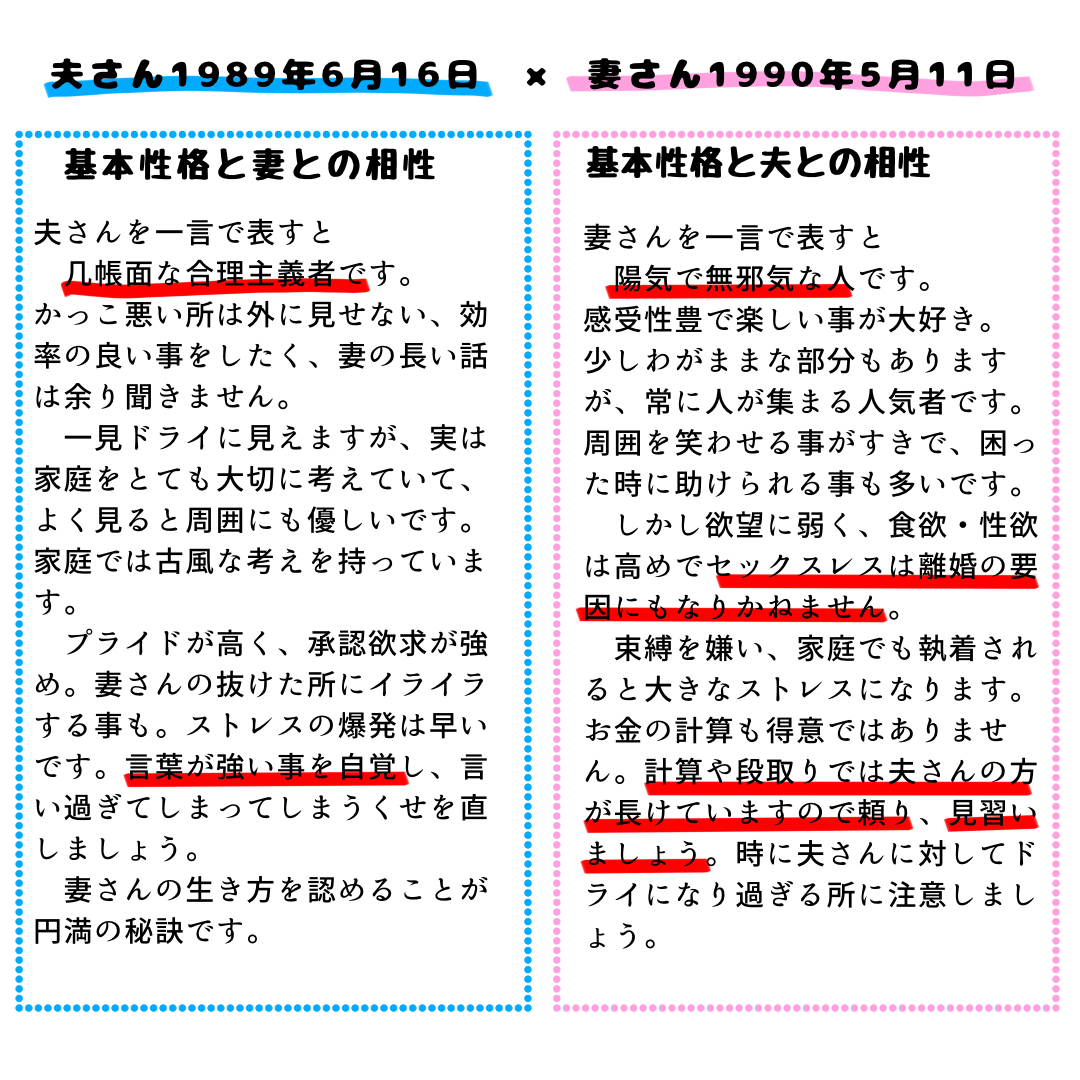 夫さん1989年6月16日 × 妻さん1990年5月11日

基本性格と妻との相性

夫さんを一言で表すと
几帳面な合理主義者です。
かっこ悪い所は外に見せない、効率の良い事をしたく、妻の長い話は余り聞きません。

一見ドライに見えますが、実は家庭をとても大切に考えていて、よく見ると周囲にも優しいです。家庭では古風な考えを持っています。

プライドが高く、承認欲求が強め。妻さんの抜けた所にイライラする事も。ストレスの爆発は早いです。言葉が強い事を自覚し、言い過ぎてしまってしまうくせを直しましょう。

妻さんの生き方を認めることが円満の秘訣です。

基本性格と夫との相性

妻さんを一言で表すと
陽気で無邪気な人です。
感受性豊で楽しい事が大好き。少しわがままな部分もありますが、常に人が集まる人気者です。周囲を笑わせる事がすきで、困った時に助けられる事も多いです。

しかし欲望に弱く、食欲・性欲は高めでセックスレスは離婚の要因にもなりかねません。

束縛を嫌い、家庭でも執着されると大きなストレスになります。お金の計算も得意ではありません。計算や段取りでは夫さんの方が長けていますので頼り、見習いましょう。時に夫さんに対してドライになり過ぎる所に注意しましょう。